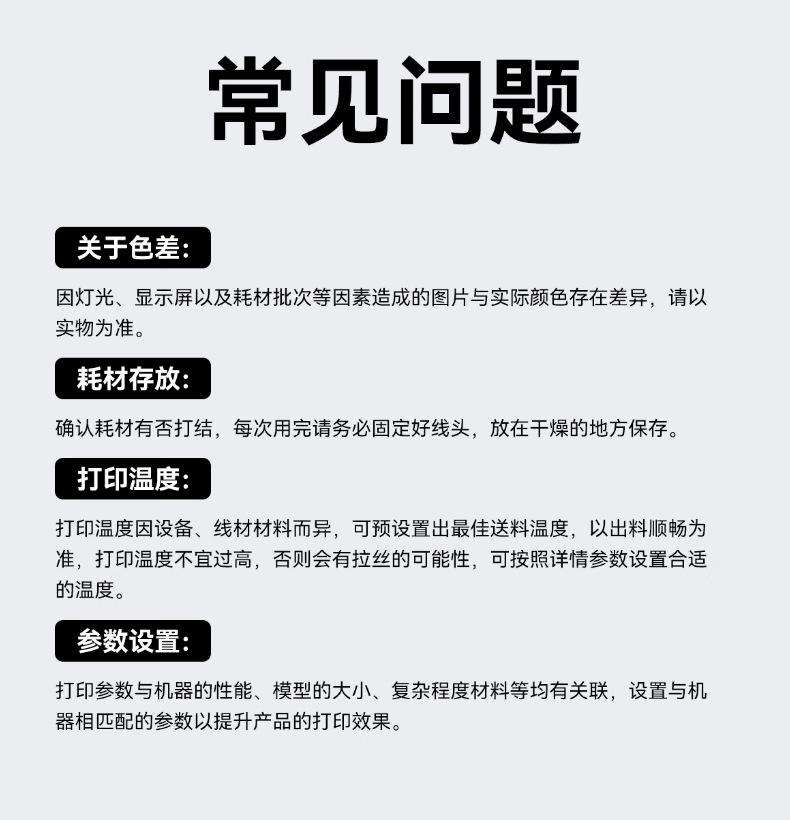 常见问题

关于色差:

因灯光、显示屏以及耗材批次等因素造成的图片与实际颜色存在差异，请以实物为准。

耗材存放:

确认耗材有否打结，每次用完请务必固定好线头，放在干燥的地方保存。

打印温度:

打印温度因设备、线材材料而异，可预设置出最佳送料温度，以出料顺畅为准，打印温度不宜过高，否则会有拉丝的可能性，可按照详情参数设置合适的温度。

参数设置:

打印参数与机器的性能、模型的大小、复杂程度材料等均有关联，设置与机器相匹配的参数以提升产品的打印效果。